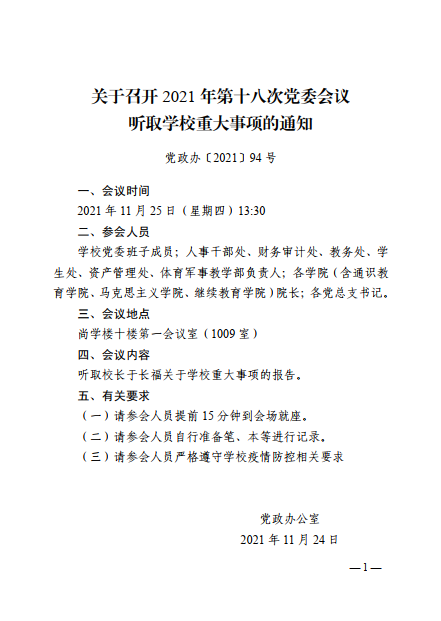 关于召开 2021 年第十八次党委会议
听取学校重大事项的通知

党政办〔2021〕94 号

一、会议时间

2021 年 11 月 25 日（星期四）13:30

二、参会人员

学校党委班子成员；人事干部处、财务审计处、教务处、学生处、资产管理处、体育军事教学部负责人；各学院（含通识教育学院、马克思主义学院、继续教育学院）院长；各党总支书记。

三、会议地点

尚学楼十楼第一会议室（1009 室）

四、会议内容

听取校长于长福关于学校重大事项的报告。

五、有关要求

（一）请参会人员提前 15 分钟到会场就座。

（二）请参会人员自行准备笔、本等进行记录。

（三）请参会人员严格遵守学校疫情防控相关要求

党政办公室
2021 年 11 月 24 日

—1—